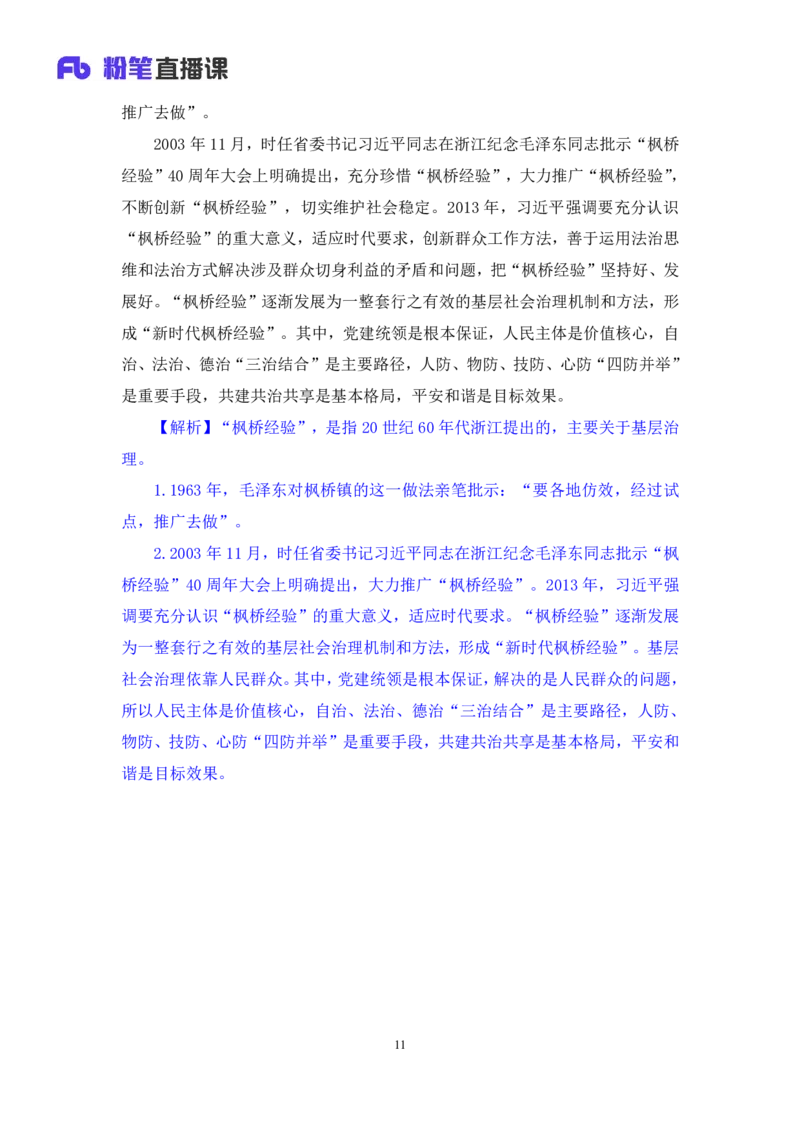 Fb 粉笔直播课

推广去做”。

2003 年 11 月，时任省委书记习近平同志在浙江纪念毛泽东同志批示“枫桥经验”40 周年大会上明确提出，充分珍惜“枫桥经验”，大力推广“枫桥经验”，不断创新“枫桥经验”，切实维护社会稳定。2013 年，习近平强调要充分认识“枫桥经验”的重大意义，适应时代要求，创新群众工作方法，善于运用法治思维和法治方式解决涉及群众切身利益的矛盾和问题，把“枫桥经验”坚持好、发展好。“枫桥经验”逐渐发展为一整套行之有效的基层社会治理机制和方法，形成“新时代枫桥经验”。其中，党建统领是根本保证，人民主体是价值核心，自治、法治、德治“三治结合”是主要路径，人防、物防、技防、心防“四防并举”是重要手段，共建共治共享是基本格局，平安和谐是目标效果。

【解析】“枫桥经验”，是指 20 世纪 60 年代浙江提出的，主要关于基层治理。

1. 1963 年，毛泽东对枫桥镇的这一做法亲笔批示：“要各地仿效，经过试点，推广去做”。

2. 2003 年 11 月，时任省委书记习近平同志在浙江纪念毛泽东同志批示“枫桥经验”40 周年大会上明确提出，大力推广“枫桥经验”。2013 年，习近平强调要充分认识“枫桥经验”的重大意义，适应时代要求。“枫桥经验”逐渐发展为一整套行之有效的基层社会治理机制和方法，形成“新时代枫桥经验”。基层社会治理依靠人民群众。其中，党建统领是根本保证，解决的是人民群众的问题，所以人民主体是价值核心，自治、法治、德治“三治结合”是主要路径，人防、物防、技防、心防“四防并举”是重要手段，共建共治共享是基本格局，平安和谐是目标效果。

11